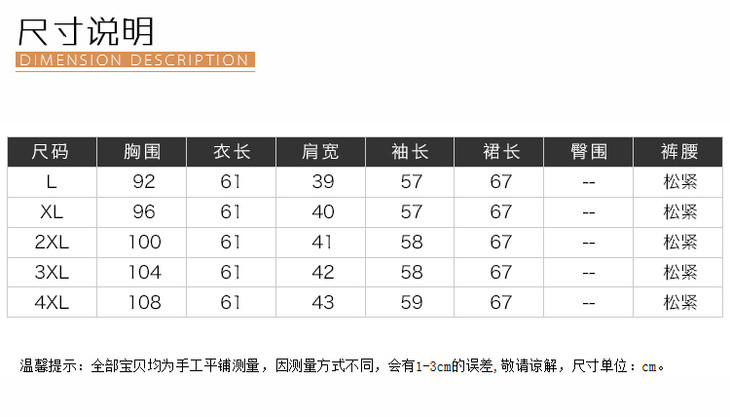 尺寸说明
DIMENSION DESCRIPTION

| 尺码 | 胸围 | 衣长 | 肩宽 | 袖长 | 裙长 | 臀围 | 裤腰 |
|---|---|---|---|---|---|---|---|
| L | 92 | 61 | 39 | 57 | 67 | -- | 松紧 |
| XL | 96 | 61 | 40 | 57 | 67 | -- | 松紧 |
| 2XL | 100 | 61 | 41 | 58 | 67 | -- | 松紧 |
| 3XL | 104 | 61 | 42 | 58 | 67 | -- | 松紧 |
| 4XL | 108 | 61 | 43 | 59 | 67 | -- | 松紧 |

温馨提示：全部宝贝均为手工平铺测量，因测量方式不同，会有1-3cm的误差，敬请谅解，尺寸单位：cm。